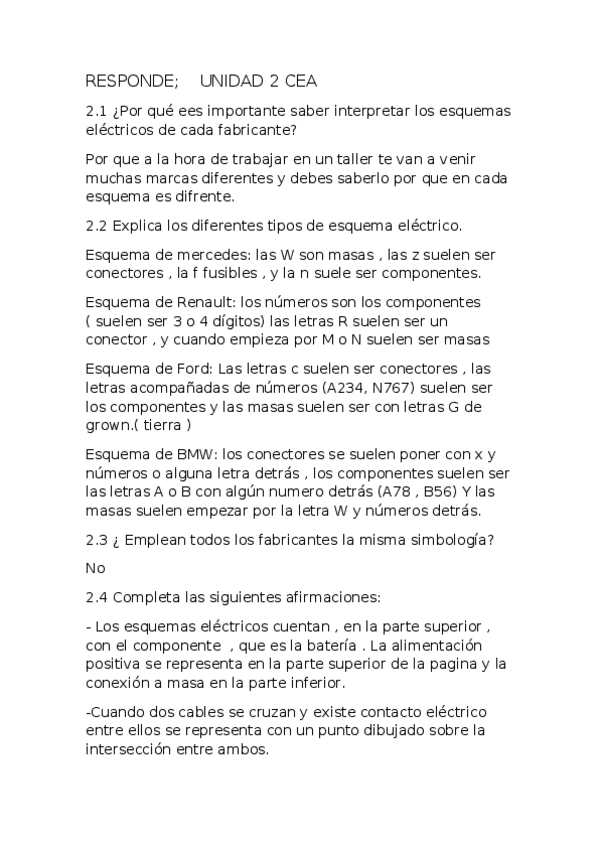 RESPONDE;     UNIDAD 2 CEA

2.1 ¿Por qué ees importante saber interpretar los esquemas eléctricos de cada fabricante?

Por que a la hora de trabajar en un taller te van a venir muchas marcas diferentes y debes saberlo por que en cada esquema es difrente.

2.2 Explica los diferentes tipos de esquema eléctrico.

Esquema de mercedes: las W son masas , las z suelen ser conectores , la f fusibles , y la n suele ser componentes.

Esquema de Renault: los números son los componentes ( suelen ser 3 o 4 dígitos) las letras R suelen ser un conector , y cuando empieza por M o N suelen ser masas

Esquema de Ford: Las letras c suelen ser conectores , las letras acompañadas de números (A234, N767) suelen ser los componentes y las masas suelen ser con letras G de grown.( tierra )

Esquema de BMW: los conectores se suelen poner con x y números o alguna letra detrás , los componentes suelen ser las letras A o B con algún numero detrás (A78 , B56) Y las masas suelen empezar por la letra W y números detrás.

2.3 ¿ Emplean todos los fabricantes la misma simbología?

No

2.4 Completa las siguientes afirmaciones:

- Los esquemas eléctricos cuentan , en la parte superior , con el componente  , que es la batería . La alimentación positiva se representa en la parte superior de la pagina y la conexión a masa en la parte inferior.

-Cuando dos cables se cruzan y existe contacto eléctrico entre ellos se representa con un punto dibujado sobre la intersección entre ambos.